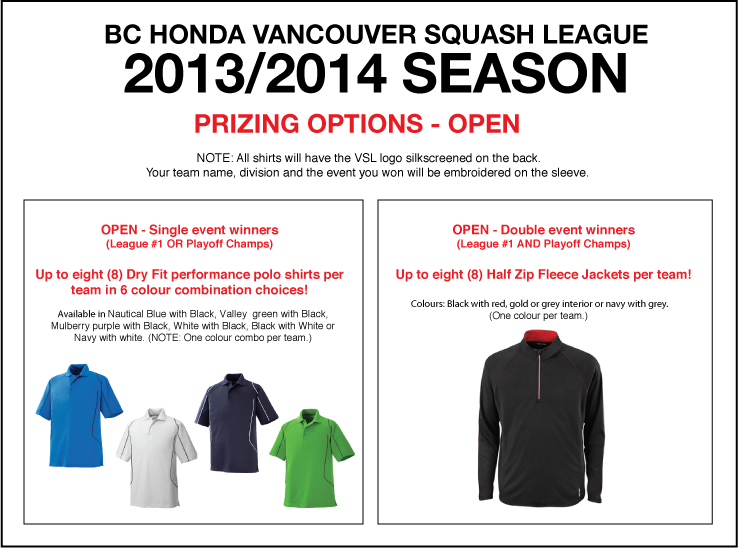 BC HONDA VANCOUVER SQUASH LEAGUE
2013/2014 SEASON

PRIZING OPTIONS - OPEN

NOTE: All shirts will have the VSL logo silkscreened on the back.
Your team name, division and the event you won will be embroidered on the sleeve.

OPEN - Single event winners
(League #1 OR Playoff Champs)

Up to eight (8) Dry Fit performance polo shirts per team in 6 colour combination choices!

Available in Nautical Blue with Black, Valley green with Black, Mulberry purple with Black, White with Black, Black with White or Navy with white. (NOTE: One colour combo per team.)

OPEN - Double event winners
(League #1 AND Playoff Champs)

Up to eight (8) Half Zip Fleece Jackets per team!

Colours: Black with red, gold or grey interior or navy with grey.
(One colour per team.)